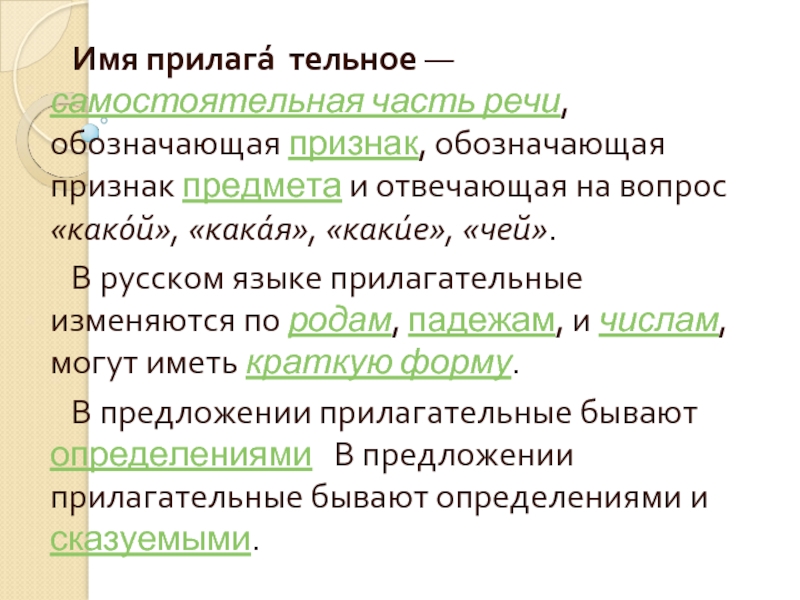 Имя прилага́ тельное — самостоятельная часть речи, обозначающая признак, обозначающая признак предмета и отвечающая на вопрос «како́й», «кака́я», «каки́е», «чей».

В русском языке прилагательные изменяются по родам, падежам, и числам, могут иметь краткую форму.

В предложении прилагательные бывают определениями В предложении прилагательные бывают определениями и сказуемыми.